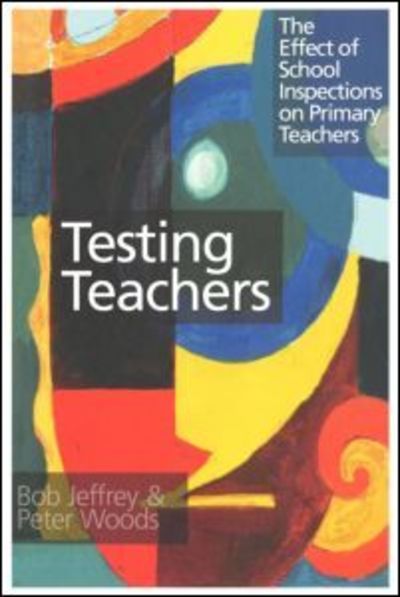 The Effect of School Inspections on Primary Teachers

Testing Teachers

Bob Jeffrey & Peter Woods